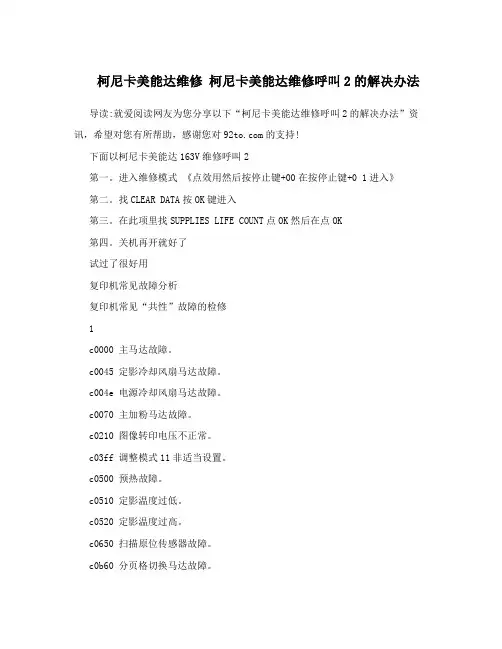 柯尼卡美能达维修 柯尼卡美能达维修呼叫2的解决办法

导读:就爱阅读网友为您分享以下“柯尼卡美能达维修呼叫2的解决办法”资讯，希望对您有所帮助，感谢您对92to.com的支持!

下面以柯尼卡美能达163V维修呼叫2

第一。进入维修模式 《点效用然后按停止键+00在按停止键+0 1进入》

第二。找CLEAR DATA按OK键进入

第三。在此项里找SUPPLIES LIFE COUNT点OK然后在点OK

第四。关机再开就好了

试过了很好用

复印机常见故障分析

复印机常见“共性”故障的检修

1

c0000 主马达故障。

c0045 定影冷却风扇马达故障。

c004e 电源冷却风扇马达故障。

c0070 主加粉马达故障。

c0210 图像转印电压不正常。

c03ff 调整模式11非适当设置。

c0500 预热故障。

c0510 定影温度过低。

c0520 定影温度过高。

c0650 扫描原位传感器故障。

c0b60 分页格切换马达故障。